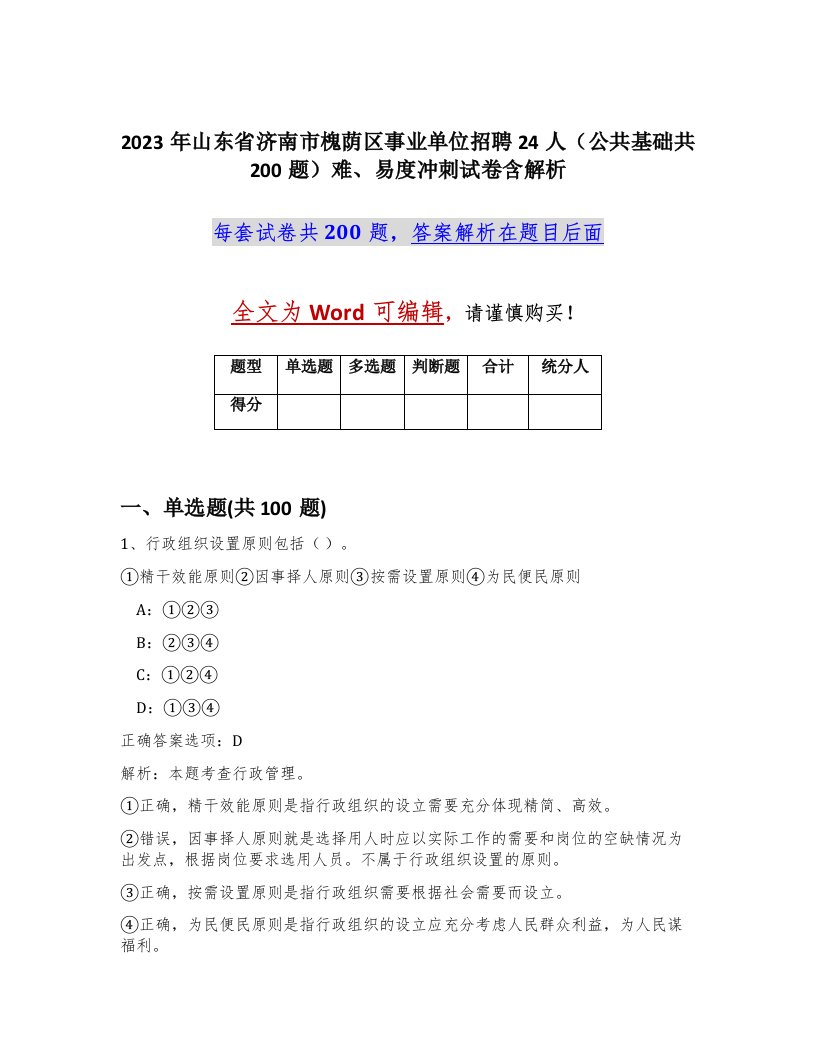 2023 年山东省济南市槐荫区事业单位招聘 24 人（公共基础共 200 题）难、易度冲刺试卷含解析

每套试卷共 200 题，答案解析在题目后面

全文为 Word 可编辑，请谨慎购买！

| 题型 | 单选题 | 多选题 | 判断题 | 合计 | 统分人 |
|---|---|---|---|---|---|
| 得分 | | | | | |

一、单选题(共 100 题)

1、行政组织设置原则包括（ ）。

①精干效能原则②因事择人原则③按需设置原则④为民便民原则

A：①②③

B：②③④

C：①②④

D：①③④

正确答案选项：D

解析：本题考查行政管理。

①正确，精干效能原则是指行政组织的设立需要充分体现精简、高效。

②错误，因事择人原则就是选择用人时应以实际工作的需要和岗位的空缺情况为出发点，根据岗位要求选用人员。不属于行政组织设置的原则。

③正确，按需设置原则是指行政组织需要根据社会需要而设立。

④正确，为民便民原则是指行政组织的设立应充分考虑人民群众利益，为人民谋福利。